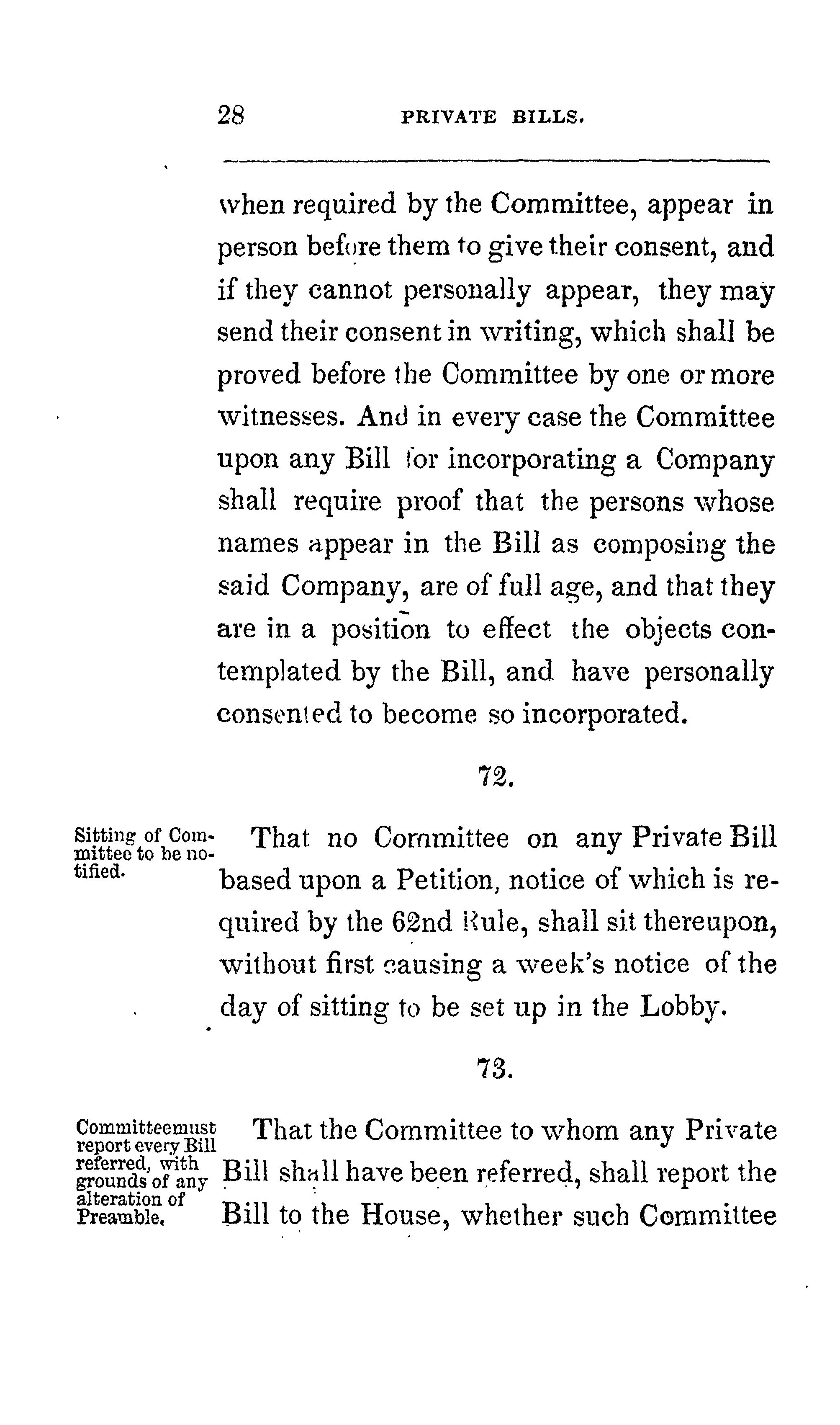 28 PRIVATE BILLS.

when required by the Committee, appear in person before them to give their consent, and if they cannot personally appear, they may send their consent in writing, which shall be proved before the Committee by one or more witnesses. And in every case the Committee upon any Bill for incorporating a Company shall require proof that the persons whose names appear in the Bill as composing the said Company, are of full age, and that they are in a position to effect the objects contemplated by the Bill, and have personally consented to become so incorporated.

72.

Sitting of Committee to be notified.

That no Committee on any Private Bill based upon a Petition, notice of which is required by the 62nd Rule, shall sit thereupon, without first causing a week's notice of the day of sitting to be set up in the Lobby.

73.

Committeemust report every Bill referred, with grounds of any alteration of Preamble.

That the Committee to whom any Private Bill shall have been referred, shall report the Bill to the House, whether such Committee